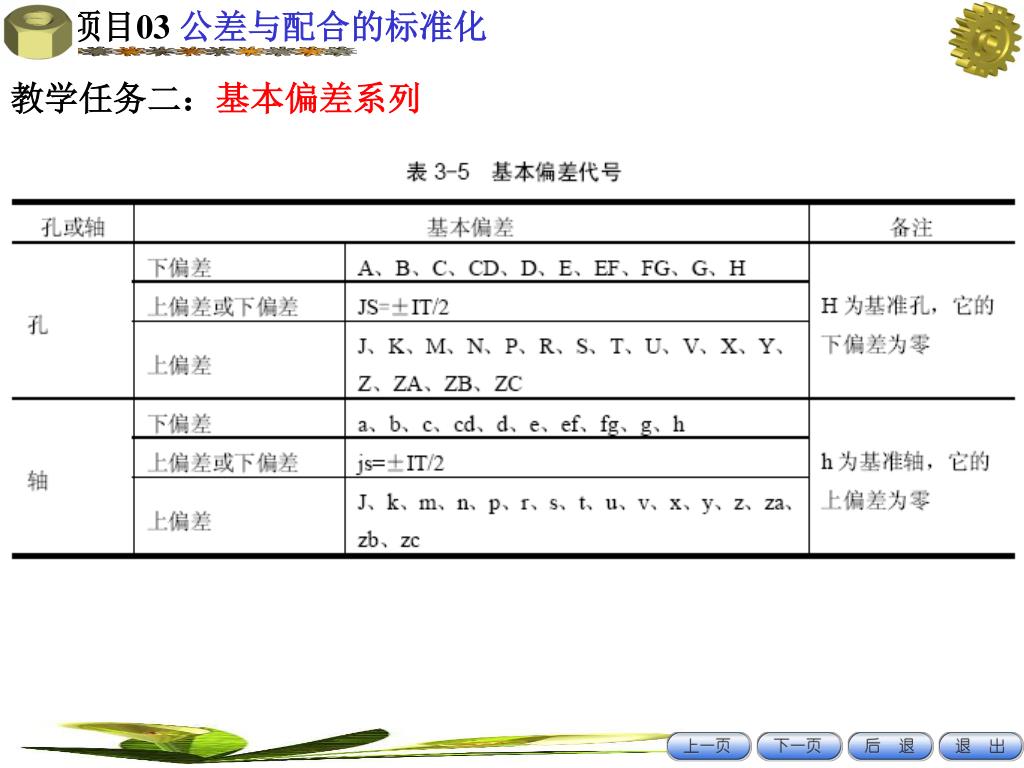 项目03 公差与配合的标准化

教学任务二：基本偏差系列

表 3-5 基本偏差代号

| 孔或轴 | 基本偏差 | | 备注 |
|---|---|---|---|
| 孔 | 下偏差 | A、B、C、CD、D、E、EF、FG、G、H | H 为基准孔，它的下偏差为零 |
| | 上偏差或下偏差 | JS=±IT/2 | |
| | 上偏差 | J、K、M、N、P、R、S、T、U、V、X、Y、Z、ZA、ZB、ZC | |
| 轴 | 下偏差 | a、b、c、cd、d、e、ef、fg、g、h | h 为基准轴，它的上偏差为零 |
| | 上偏差或下偏差 | js=±IT/2 | |
| | 上偏差 | J、k、m、n、p、r、s、t、u、v、x、y、z、za、zb、zc | |

上一页 下一页 后 退 退 出